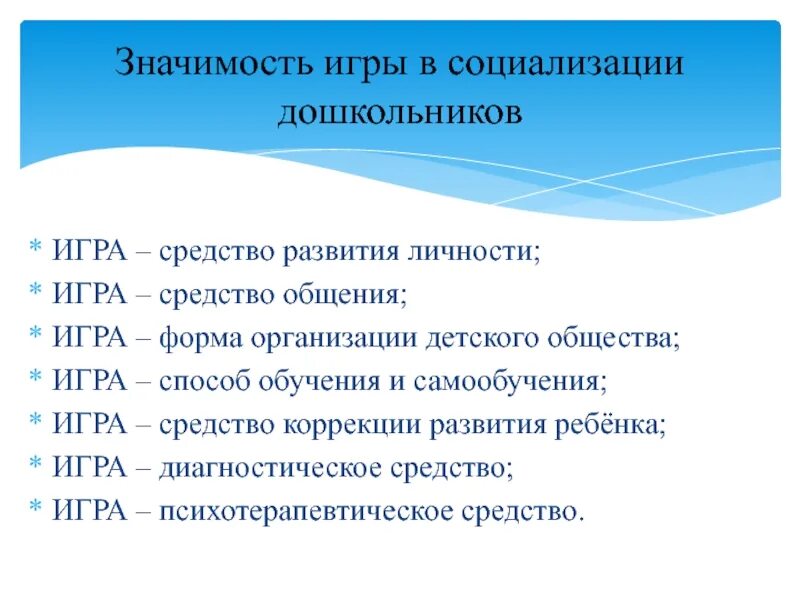 Значимость игры в социализации дошкольников

* ИГРА – средство развития личности;
* ИГРА – средство общения;
* ИГРА – форма организации детского общества;
* ИГРА – способ обучения и самообучения;
* ИГРА – средство коррекции развития ребёнка;
* ИГРА – диагностическое средство;
* ИГРА – психотерапевтическое средство.